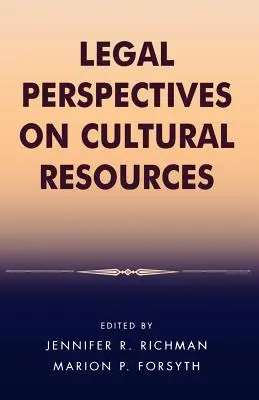 LEGAL PERSPECTIVES ON CULTURAL RESOURCES

EDITED BY
JENNIFER R. RICHMAN
MARION P. FORSYTH